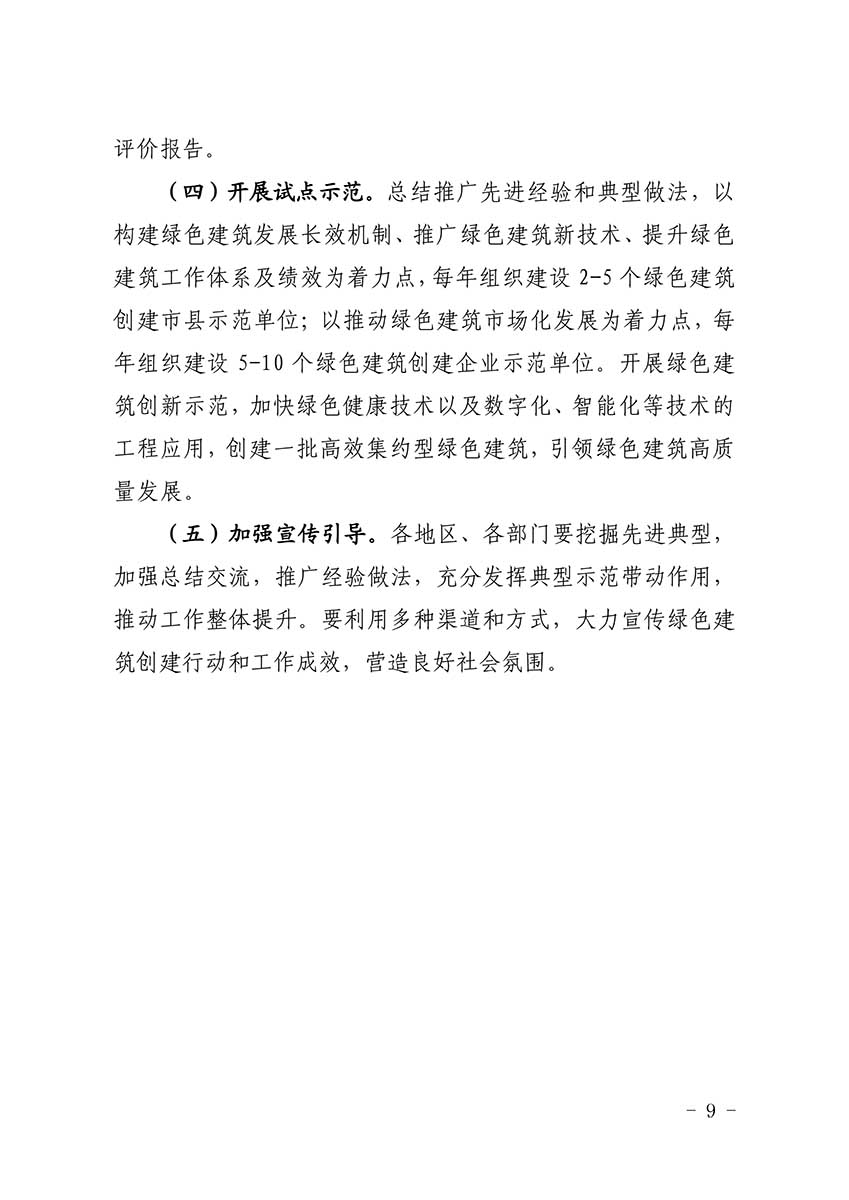 评价报告。

（四）开展试点示范。总结推广先进经验和典型做法，以构建绿色建筑发展长效机制、推广绿色建筑新技术、提升绿色建筑工作体系及绩效为着力点，每年组织建设 2-5 个绿色建筑创建市县示范单位；以推动绿色建筑市场化发展为着力点，每年组织建设 5-10 个绿色建筑创建企业示范单位。开展绿色建筑创新示范，加快绿色健康技术以及数字化、智能化等技术的工程应用，创建一批高效集约型绿色建筑，引领绿色建筑高质量发展。

（五）加强宣传引导。各地区、各部门要挖掘先进典型，加强总结交流，推广经验做法，充分发挥典型示范带动作用，推动工作整体提升。要利用多种渠道和方式，大力宣传绿色建筑创建行动和工作成效，营造良好社会氛围。

- 9 -